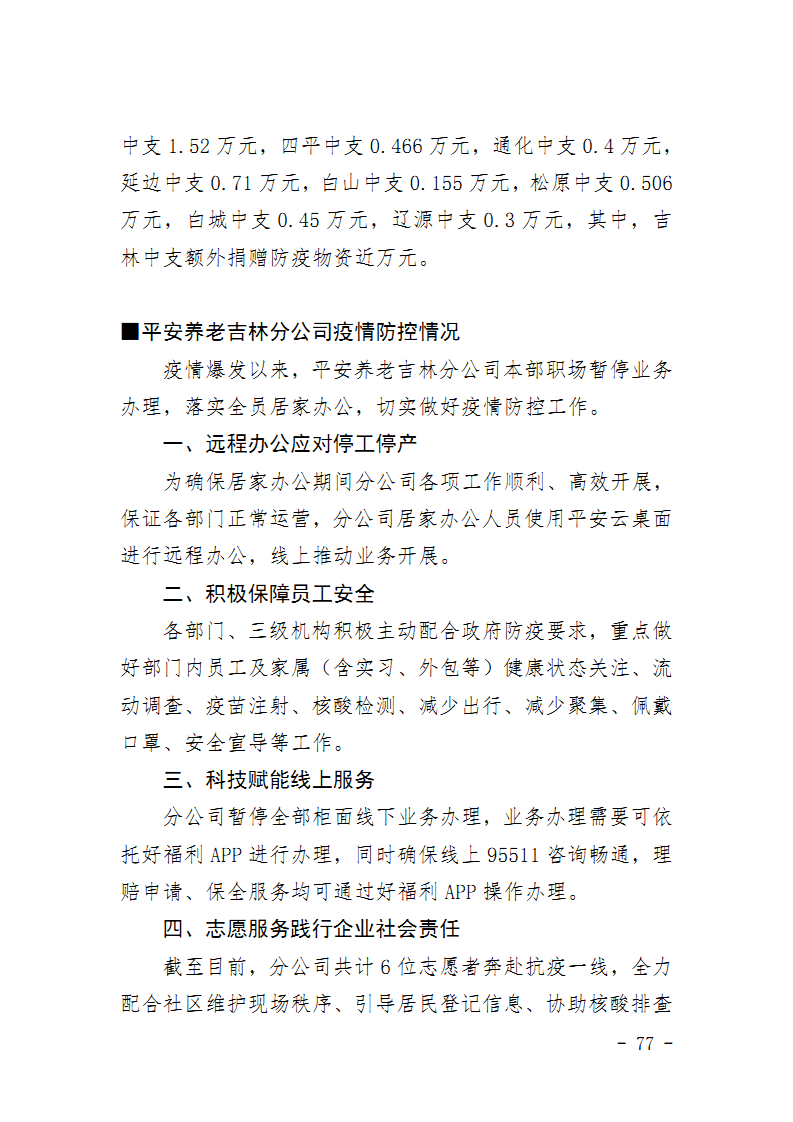 中支 1.52 万元，四平中支 0.466 万元，通化中支 0.4 万元，延边中支 0.71 万元，白山中支 0.155 万元，松原中支 0.506 万元，白城中支 0.45 万元，辽源中支 0.3 万元，其中，吉林中支额外捐赠防疫物资近万元。

■平安养老吉林分公司疫情防控情况

疫情爆发以来，平安养老吉林分公司本部职场暂停业务办理，落实全员居家办公，切实做好疫情防控工作。

一、远程办公应对停工停产

为确保居家办公期间分公司各项工作顺利、高效开展，保证各部门正常运营，分公司居家办公人员使用平安云桌面进行远程办公，线上推动业务开展。

二、积极保障员工安全

各部门、三级机构积极主动配合政府防疫要求，重点做好部门内员工及家属（含实习、外包等）健康状态关注、流动调查、疫苗注射、核酸检测、减少出行、减少聚集、佩戴口罩、安全宣导等工作。

三、科技赋能线上服务

分公司暂停全部柜面线下业务办理，业务办理需要可依托好福利 APP 进行办理，同时确保线上 95511 咨询畅通，理赔申请、保全服务均可通过好福利 APP 操作办理。

四、志愿服务践行企业社会责任

截至目前，分公司共计 6 位志愿者奔赴抗疫一线，全力配合社区维护现场秩序、引导居民登记信息、协助核酸排查

- 77 -